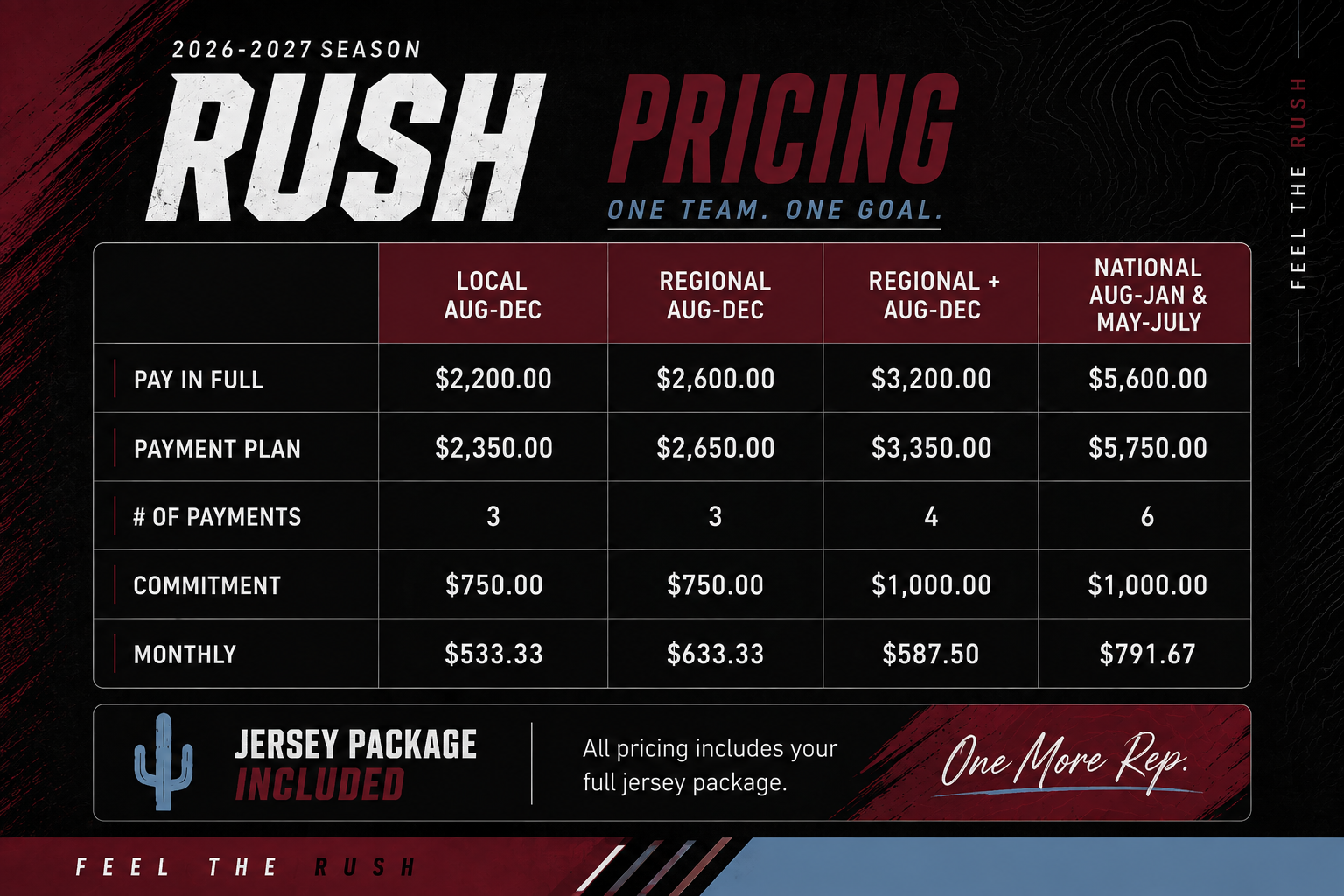 2026-2027 SEASON

RUSH PRICING

ONE TEAM. ONE GOAL.

FEEL THE RUSH

|  | LOCAL AUG-DEC | REGIONAL AUG-DEC | REGIONAL + AUG-DEC | NATIONAL AUG-JAN & MAY-JULY |
|---|---|---|---|---|
| PAY IN FULL | $2,200.00 | $2,600.00 | $3,200.00 | $5,600.00 |
| PAYMENT PLAN | $2,350.00 | $2,650.00 | $3,350.00 | $5,750.00 |
| # OF PAYMENTS | 3 | 3 | 4 | 6 |
| COMMITMENT | $750.00 | $750.00 | $1,000.00 | $1,000.00 |
| MONTHLY | $533.33 | $633.33 | $587.50 | $791.67 |

JERSEY PACKAGE
INCLUDED

All pricing includes your full jersey package.

One More Rep.

FEEL THE RUSH